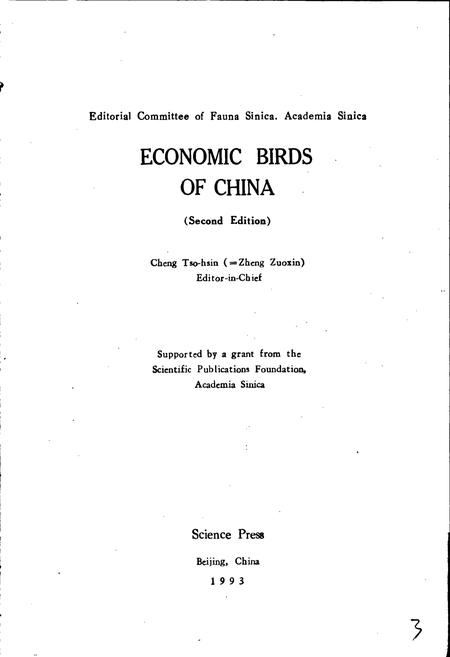 Editorial Committee of Fauna Sinica. Academia Sinica

ECONOMIC BIRDS
OF CHINA

(Second Edition)

Cheng Tso-hsin (=Zheng Zuoxin)
Editor-in-Chief

Supported by a grant from the
Scientific Publications Foundation,
Academia Sinica

Science Press

Beijing, China

1993

3